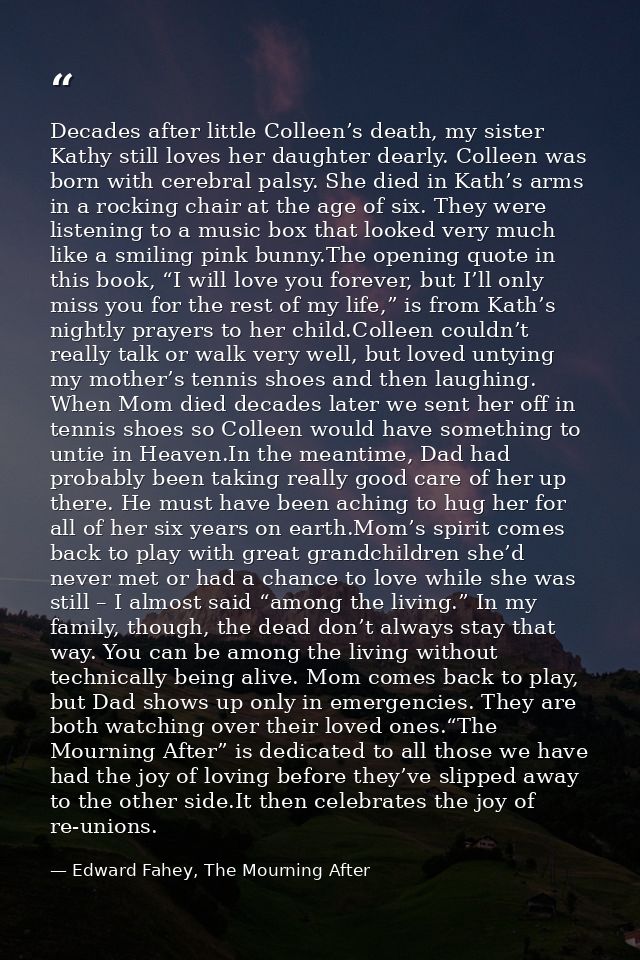 "

Decades after little Colleen's death, my sister Kathy still loves her daughter dearly. Colleen was born with cerebral palsy. She died in Kath's arms in a rocking chair at the age of six. They were listening to a music box that looked very much like a smiling pink bunny.The opening quote in this book, "I will love you forever, but I'll only miss you for the rest of my life," is from Kath's nightly prayers to her child.Colleen couldn't really talk or walk very well, but loved untying my mother's tennis shoes and then laughing. When Mom died decades later we sent her off in tennis shoes so Colleen would have something to untie in Heaven.In the meantime, Dad had probably been taking really good care of her up there. He must have been aching to hug her for all of her six years on earth.Mom's spirit comes back to play with great grandchildren she'd never met or had a chance to love while she was still – I almost said "among the living." In my family, though, the dead don't always stay that way. You can be among the living without technically being alive. Mom comes back to play, but Dad shows up only in emergencies. They are both watching over their loved ones."The Mourning After" is dedicated to all those we have had the joy of loving before they've slipped away to the other side.It then celebrates the joy of re-unions.

— Edward Fahey, The Mourning After